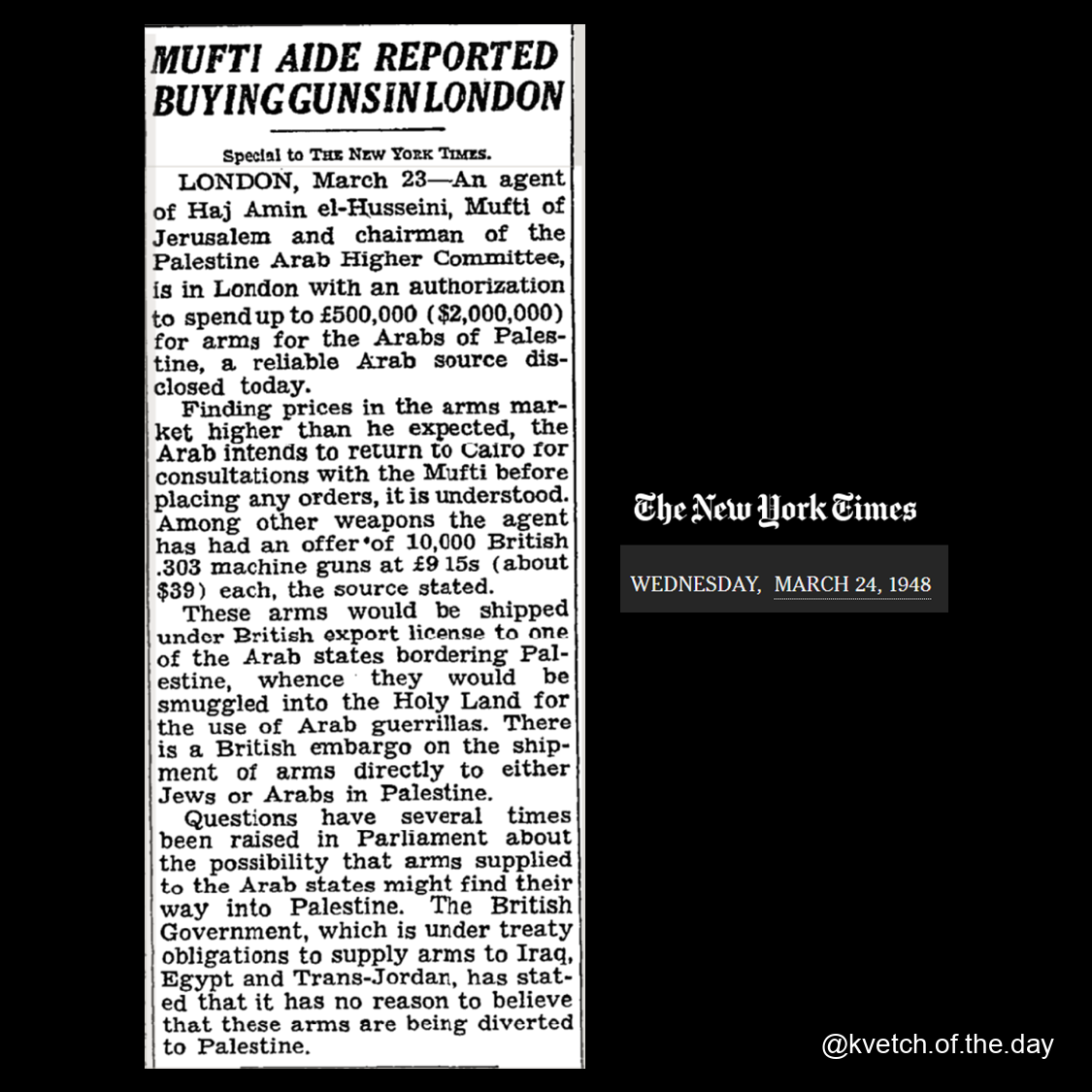 MUFTI AIDE REPORTED BUYING GUNS IN LONDON

Special to THE NEW YORK TIMES.

LONDON, March 23—An agent of Haj Amin el-Husseini, Mufti of Jerusalem and chairman of the Palestine Arab Higher Committee, is in London with an authorization to spend up to £500,000 ($2,000,000) for arms for the Arabs of Palestine, a reliable Arab source disclosed today.

Finding prices in the arms market higher than he expected, the Arab intends to return to Cairo for consultations with the Mufti before placing any orders, it is understood. Among other weapons the agent has had an offer of 10,000 British .303 machine guns at £9 15s (about $39) each, the source stated.

These arms would be shipped under British export license to one of the Arab states bordering Palestine, whence they would be smuggled into the Holy Land for the use of Arab guerrillas. There is a British embargo on the shipment of arms directly to either Jews or Arabs in Palestine.

Questions have several times been raised in Parliament about the possibility that arms supplied to the Arab states might find their way into Palestine. The British Government, which is under treaty obligations to supply arms to Iraq, Egypt and Trans-Jordan, has stated that it has no reason to believe that these arms are being diverted to Palestine.

The New York Times

WEDNESDAY, MARCH 24, 1948

@kvetch.of.the.day